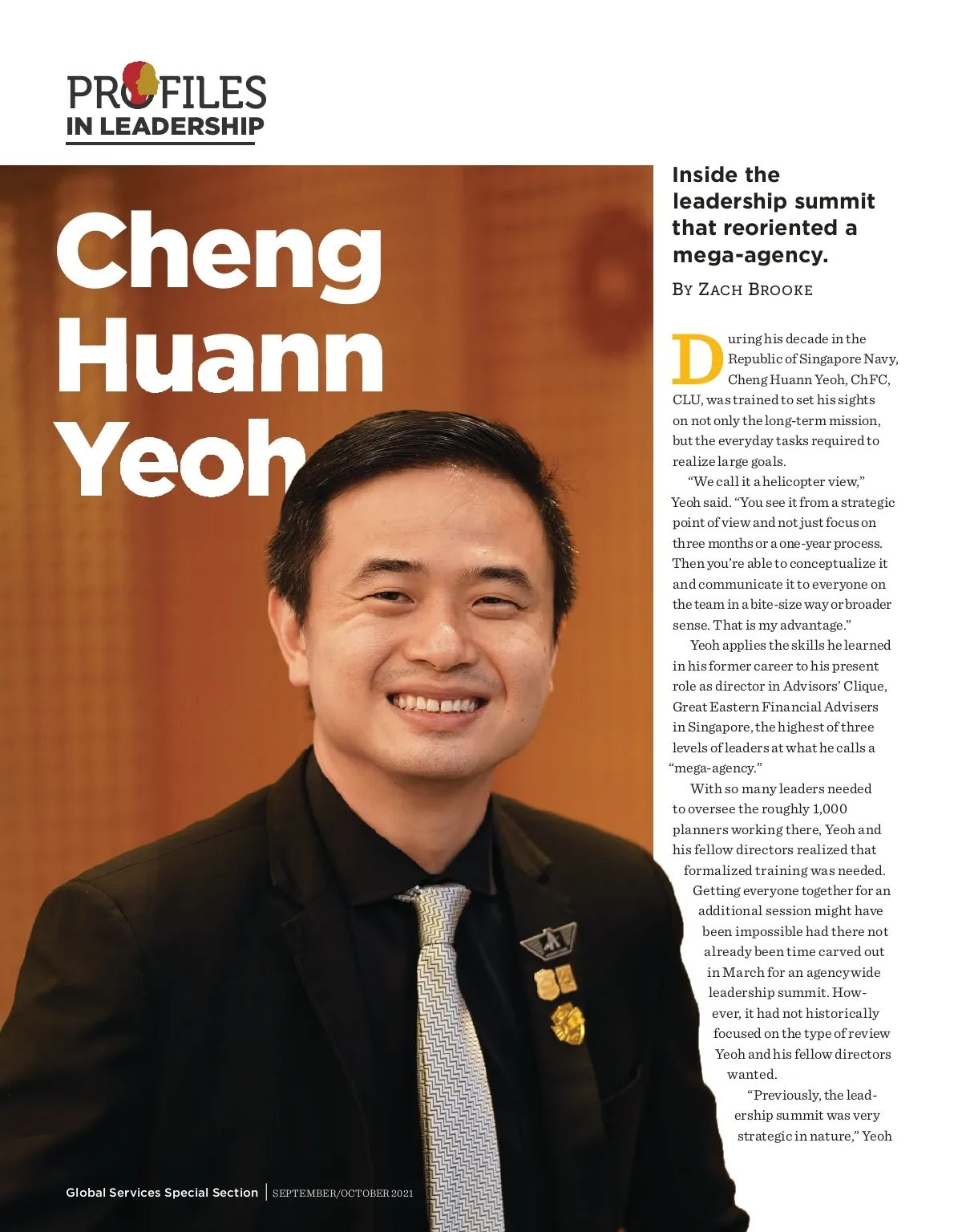 PROFILES
IN LEADERSHIP

Cheng
Huann
Yeoh

Inside the leadership summit that reoriented a mega-agency.

By Zach Brooke

During his decade in the Republic of Singapore Navy, Cheng Huann Yeoh, ChFC, CLU, was trained to set his sights on not only the long-term mission, but the everyday tasks required to realize large goals.

"We call it a helicopter view," Yeoh said. "You see it from a strategic point of view and not just focus on three months or a one-year process. Then you're able to conceptualize it and communicate it to everyone on the team in a bite-size way or broader sense. That is my advantage."

Yeoh applies the skills he learned in his former career to his present role as director in Advisors' Clique, Great Eastern Financial Advisers in Singapore, the highest of three levels of leaders at what he calls a "mega-agency."

With so many leaders needed to oversee the roughly 1,000 planners working there, Yeoh and his fellow directors realized that formalized training was needed. Getting everyone together for an additional session might have been impossible had there not already been time carved out in March for an agencywide leadership summit. However, it had not historically focused on the type of review Yeoh and his fellow directors wanted.

"Previously, the leadership summit was very strategic in nature," Yeoh

Global Services Special Section | SEPTEMBER/OCTOBER 2021